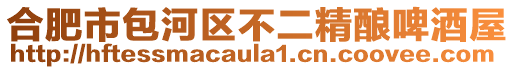 合肥市包河区不二精酿啤酒屋
http://hftessmacaula1.cn.coovee.com